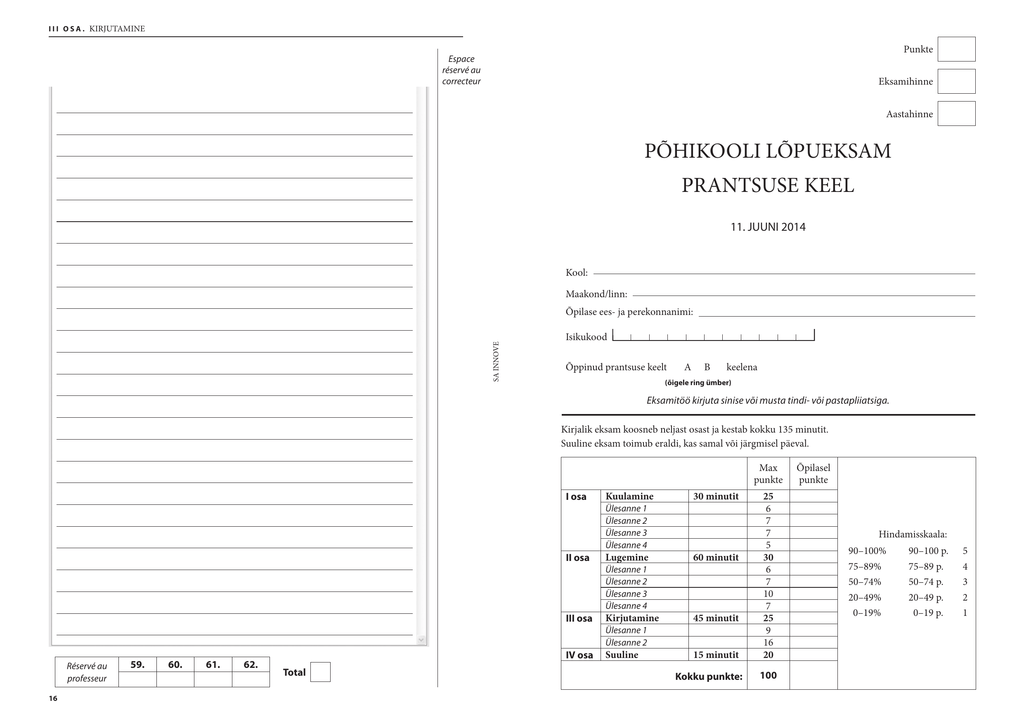 III OSA. KIRJUTAMINE

Espace réservé au correcteur

| Réservé au professeur | 59. | 60. | 61. | 62. |
|---|---|---|---|---|
| | | | | |

Total

16

SA INNOVE

Punkte

Eksamihinne

Aastahinne

PÕHIKOOLI LÕPUEKSAM
PRANTSUSE KEEL

11. JUUNI 2014

Kool:

Maakond/linn:

Õpilase ees- ja perekonnanimi:

Isikukood

Õppinud prantsuse keelt A B keelena
(õigele ring ümber)

Eksamitöö kirjuta sinise või musta tindi- või pastapliiatsiga.

Kirjalik eksam koosneb neljast osast ja kestab kokku 135 minutit.
Suuline eksam toimub eraldi, kas samal või järgmisel päeval.

| | | | Max punkte | Õpilasel punkte |
|---|---|---|---|---|
| I osa | Kuulamine | 30 minutit | 25 | |
| | Ülesanne 1 | | 6 | |
| | Ülesanne 2 | | 7 | |
| | Ülesanne 3 | | 7 | |
| | Ülesanne 4 | | 5 | |
| II osa | Lugemine | 60 minutit | 30 | |
| | Ülesanne 1 | | 6 | |
| | Ülesanne 2 | | 7 | |
| | Ülesanne 3 | | 10 | |
| | Ülesanne 4 | | 7 | |
| III osa | Kirjutamine | 45 minutit | 25 | |
| | Ülesanne 1 | | 9 | |
| | Ülesanne 2 | | 16 | |
| IV osa | Suuline | 15 minutit | 20 | |
| | Kokku punkte: | | 100 | |

Hindamisskaala:
| | | |
|---|---|---|
| 90–100% | 90–100 p. | 5 |
| 75–89% | 75–89 p. | 4 |
| 50–74% | 50–74 p. | 3 |
| 20–49% | 20–49 p. | 2 |
| 0–19% | 0–19 p. | 1 |